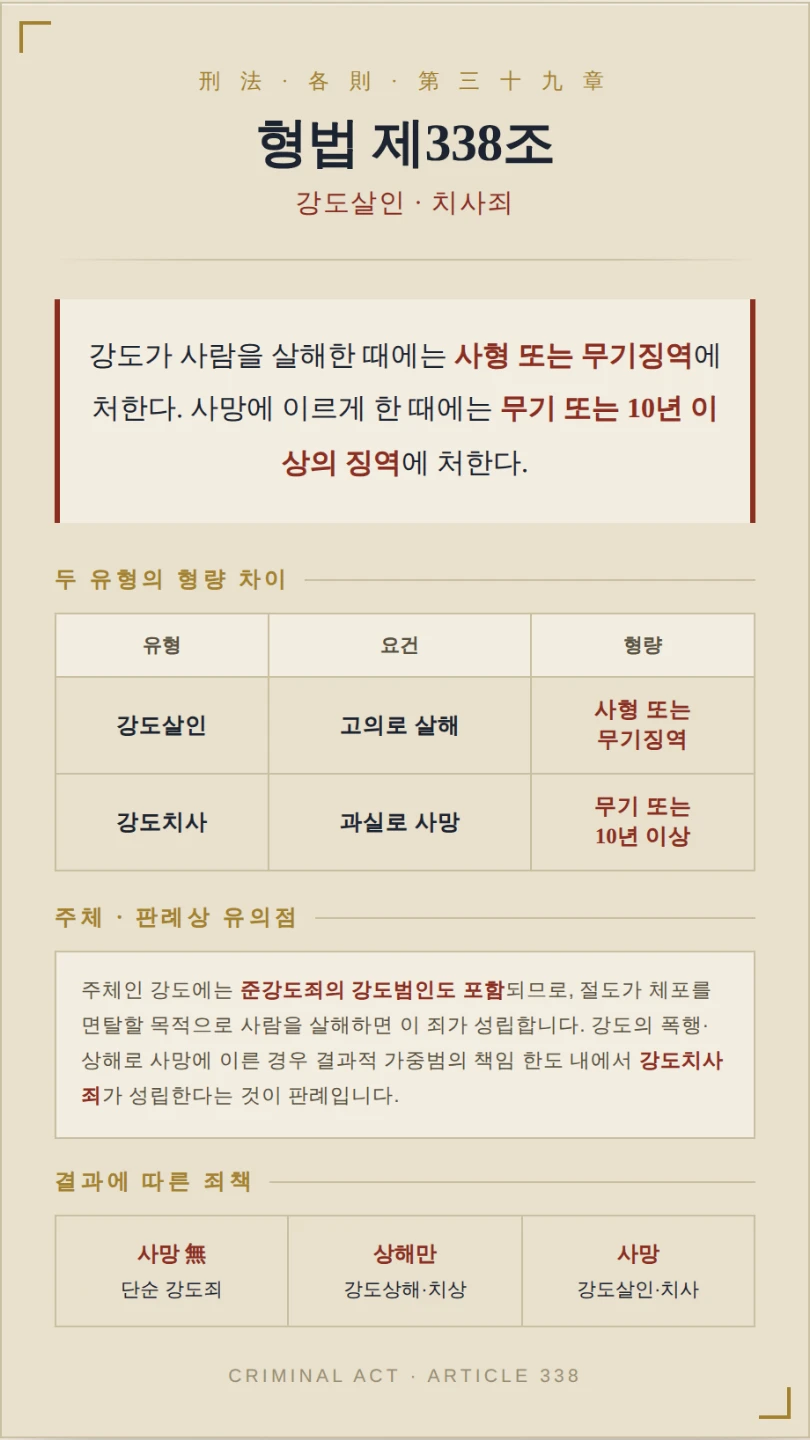 刑法 · 各則 · 第三十九章

형법 제338조

강도살인 · 치사죄

강도가 사람을 살해한 때에는 사형 또는 무기징역에 처한다. 사망에 이르게 한 때에는 무기 또는 10년 이상의 징역에 처한다.

두 유형의 형량 차이

| 유형 | 요건 | 형량 |
|---|---|---|
| 강도살인 | 고의로 살해 | 사형 또는 무기징역 |
| 강도치사 | 과실로 사망 | 무기 또는 10년 이상 |

주체 · 판례상 유의점

주체인 강도에는 준강도죄의 강도범인도 포함되므로, 절도가 체포를 면탈할 목적으로 사람을 살해하면 이 죄가 성립합니다. 강도의 폭행·상해로 사망에 이른 경우 결과적 가중범의 책임 한도 내에서 강도치사죄가 성립한다는 것이 판례입니다.

결과에 따른 죄책

| 사망 無 | 상해만 | 사망 |
|---|---|---|
| 단순 강도죄 | 강도상해·치상 | 강도살인·치사 |

CRIMINAL ACT · ARTICLE 338